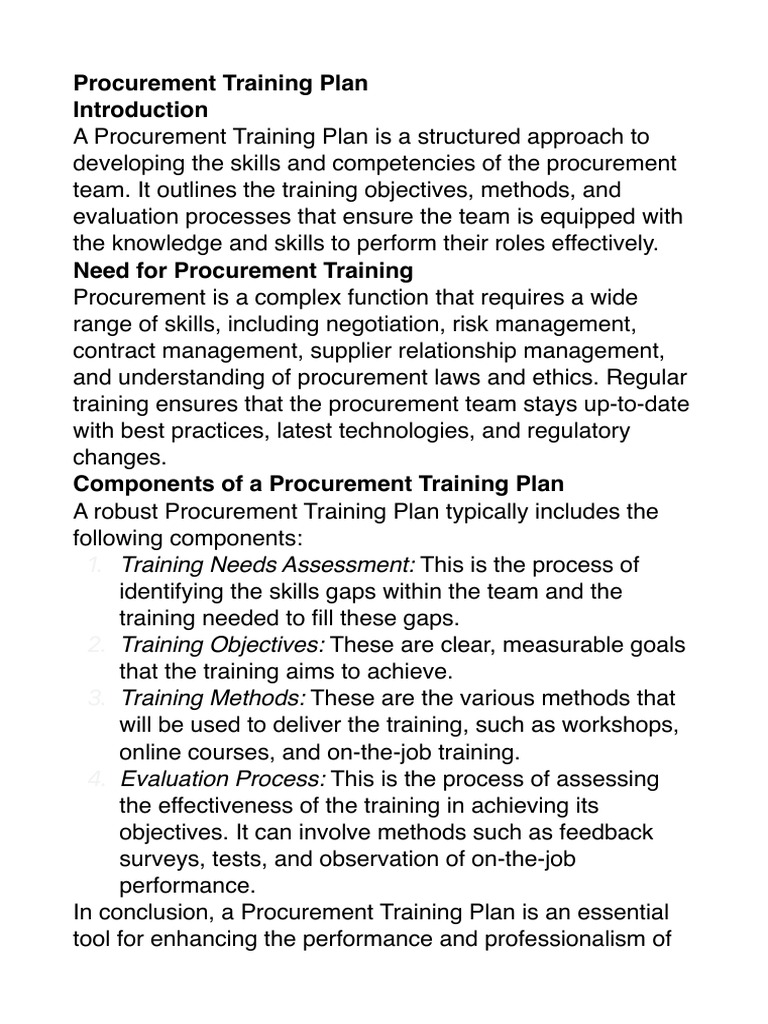 Procurement Training Plan
Introduction
A Procurement Training Plan is a structured approach to developing the skills and competencies of the procurement team. It outlines the training objectives, methods, and evaluation processes that ensure the team is equipped with the knowledge and skills to perform their roles effectively.
Need for Procurement Training
Procurement is a complex function that requires a wide range of skills, including negotiation, risk management, contract management, supplier relationship management, and understanding of procurement laws and ethics. Regular training ensures that the procurement team stays up-to-date with best practices, latest technologies, and regulatory changes.
Components of a Procurement Training Plan
A robust Procurement Training Plan typically includes the following components:
1. Training Needs Assessment: This is the process of identifying the skills gaps within the team and the training needed to fill these gaps.
2. Training Objectives: These are clear, measurable goals that the training aims to achieve.
3. Training Methods: These are the various methods that will be used to deliver the training, such as workshops, online courses, and on-the-job training.
4. Evaluation Process: This is the process of assessing the effectiveness of the training in achieving its objectives. It can involve methods such as feedback surveys, tests, and observation of on-the-job performance.
In conclusion, a Procurement Training Plan is an essential tool for enhancing the performance and professionalism of